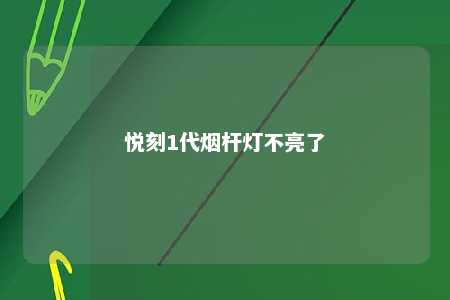 悦刻1代烟杆灯不亮了